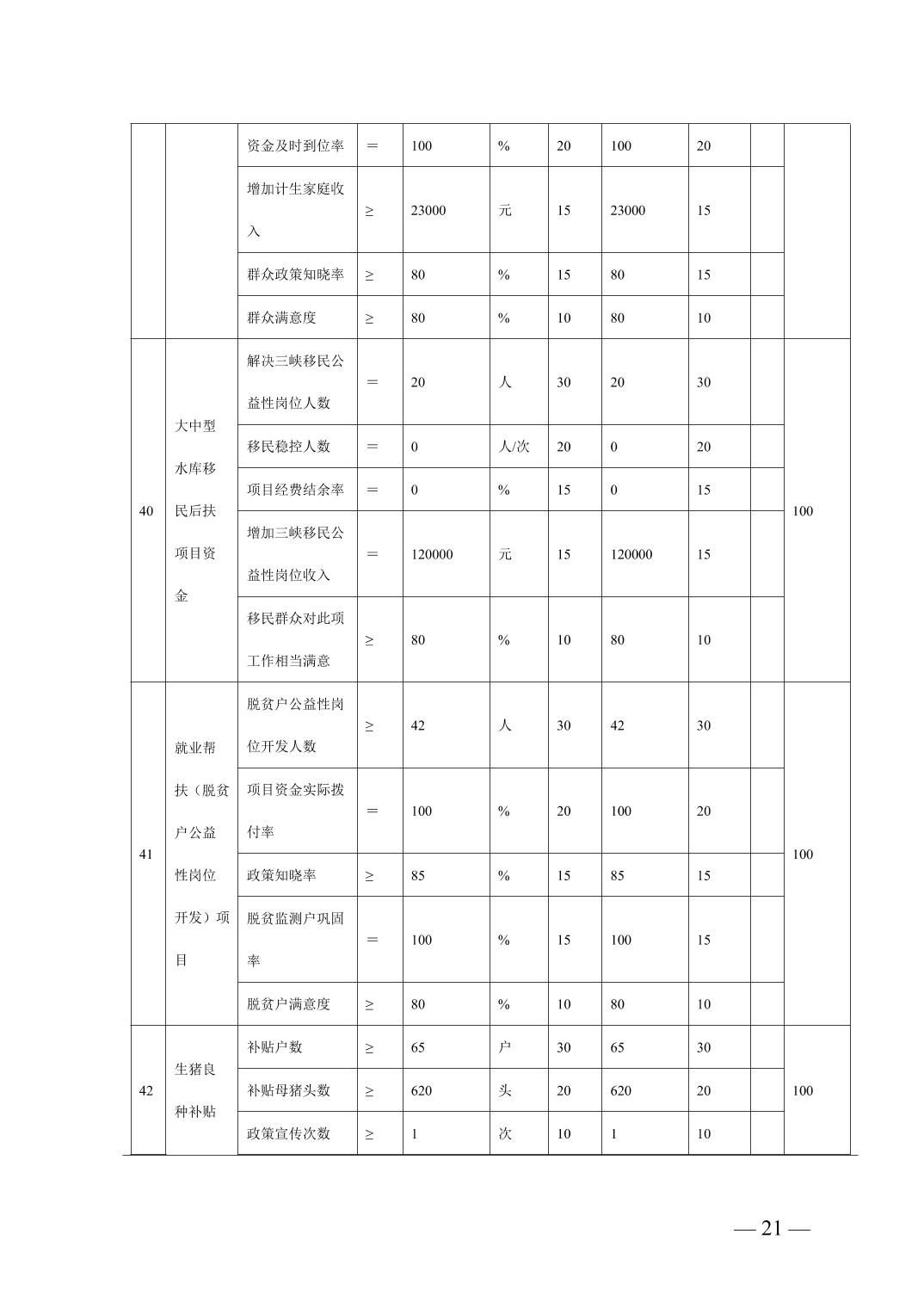 |  |  | 资金及时到位率 | ＝ | 100 | % | 20 | 100 | 20 |  |  |
|---|---|---|---|---|---|---|---|---|---|---|
|  |  | 增加计生家庭收入 | ≥ | 23000 | 元 | 15 | 23000 | 15 |  |  |
|  |  | 群众政策知晓率 | ≥ | 80 | % | 15 | 80 | 15 |  |  |
|  |  | 群众满意度 | ≥ | 80 | % | 10 | 80 | 10 |  |  |
| 40 | 大中型水库移民后扶项目资金 | 解决三峡移民公益性岗位人数 | ＝ | 20 | 人 | 30 | 20 | 30 |  | 100 |
|  |  | 移民稳控人数 | ＝ | 0 | 人/次 | 20 | 0 | 20 |  |  |
|  |  | 项目经费结余率 | ＝ | 0 | % | 15 | 0 | 15 |  |  |
|  |  | 增加三峡移民公益性岗位收入 | ＝ | 120000 | 元 | 15 | 120000 | 15 |  |  |
|  |  | 移民群众对此项工作相当满意 | ≥ | 80 | % | 10 | 80 | 10 |  |  |
| 41 | 就业帮扶（脱贫户公益性岗位开发）项目 | 脱贫户公益性岗位开发人数 | ≥ | 42 | 人 | 30 | 42 | 30 |  | 100 |
|  |  | 项目资金实际拨付率 | ＝ | 100 | % | 20 | 100 | 20 |  |  |
|  |  | 政策知晓率 | ≥ | 85 | % | 15 | 85 | 15 |  |  |
|  |  | 脱贫监测户巩固率 | ＝ | 100 | % | 15 | 100 | 15 |  |  |
|  |  | 脱贫户满意度 | ≥ | 80 | % | 10 | 80 | 10 |  |  |
| 42 | 生猪良种补贴 | 补贴户数 | ≥ | 65 | 户 | 30 | 65 | 30 |  | 100 |
|  |  | 补贴母猪头数 | ≥ | 620 | 头 | 20 | 620 | 20 |  |  |
|  |  | 政策宣传次数 | ≥ | 1 | 次 | 10 | 1 | 10 |  |  |

— 21 —